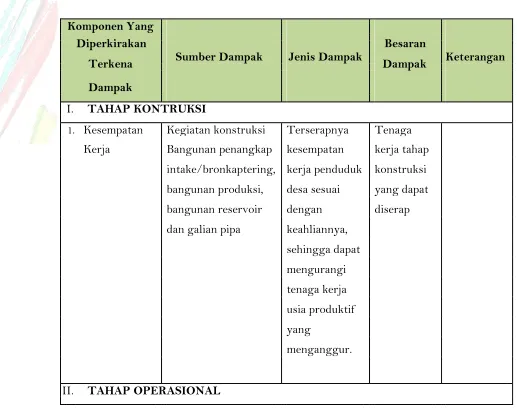 | Komponen Yang Diperkirakan Terkena Dampak | Sumber Dampak | Jenis Dampak | Besaran Dampak | Keterangan |
|---|---|---|---|---|
| I. TAHAP KONTRUKSI | | | | |
| 1. Kesempatan Kerja | Kegiatan konstruksi Bangunan penangkap intake/bronkaptering, bangunan produksi, bangunan reservoir dan galian pipa | Terserapnya kesempatan kerja penduduk desa sesuai dengan keahliannya, sehingga dapat mengurangi tenaga kerja usia produktif yang menganggur. | Tenaga kerja tahap konstruksi yang dapat diserap | |
| II. TAHAP OPERASIONAL | | | | |